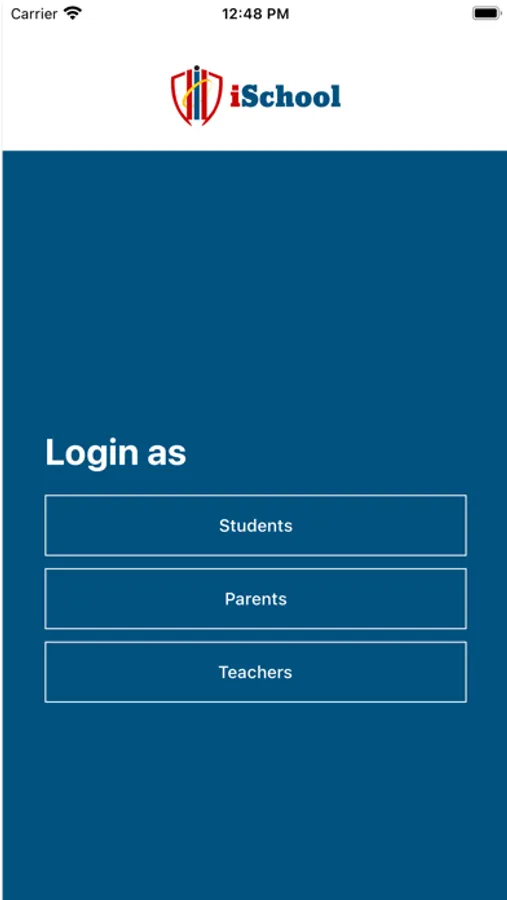 Carrier

12:48 PM

iSchool

Login as

Students

Parents

Teachers